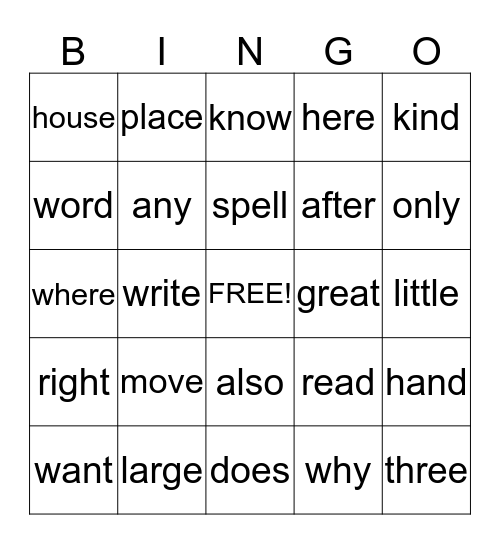 | B | I | N | G | O |
|---|---|---|---|---|
| house | place | know | here | kind |
| word | any | spell | after | only |
| where | write | FREE! | great | little |
| right | move | also | read | hand |
| want | large | does | why | three |